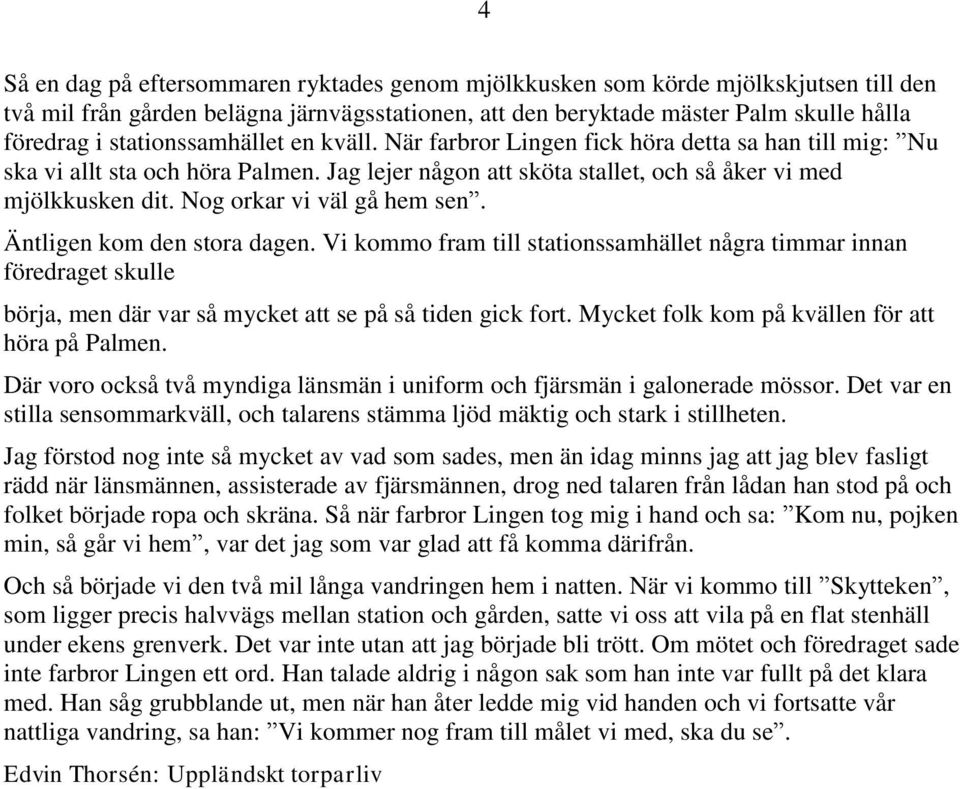 4

Så en dag på eftersommaren ryktades genom mjölkkusken som körde mjölkskjutsen till den två mil från gården belägna järnvägsstationen, att den beryktade mäster Palm skulle hålla föredrag i stationssamhället en kväll. När farbror Lingen fick höra detta sa han till mig: ”Nu ska vi allt sta och höra Palmen. Jag lejer någon att sköta stallet, och så åker vi med mjölkkusken dit. Nog orkar vi väl gå hem sen”.

Äntligen kom den stora dagen. Vi kommo fram till stationssamhället några timmar innan föredraget skulle

börja, men där var så mycket att se på så tiden gick fort. Mycket folk kom på kvällen för att höra på Palmen.

Där voro också två myndiga länsmän i uniform och fjärsmän i galonerade mössor. Det var en stilla sensommarkväll, och talarens stämma ljöd mäktig och stark i stillheten.

Jag förstod nog inte så mycket av vad som sades, men än idag minns jag att jag blev fasligt rädd när länsmännen, assisterade av fjärsmännen, drog ned talaren från lådan han stod på och folket började ropa och skräna. Så när farbror Lingen tog mig i hand och sa: ”Kom nu, pojken min, så går vi hem”, var det jag som var glad att få komma därifrån.

Och så började vi den två mil långa vandringen hem i natten. När vi kommo till ”Skytteken”, som ligger precis halvvägs mellan station och gården, satte vi oss att vila på en flat stenhäll under ekens grenverk. Det var inte utan att jag började bli trött. Om mötet och föredraget sade inte farbror Lingen ett ord. Han talade aldrig i någon sak som han inte var fullt på det klara med. Han såg grubblande ut, men när han åter ledde mig vid handen och vi fortsatte vår nattliga vandring, sa han: ”Vi kommer nog fram till målet vi med, ska du se”.

Edvin Thorsén: Uppländskt torparliv